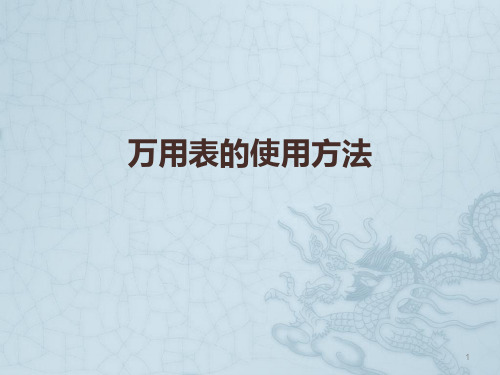 万用表的使用方法

1